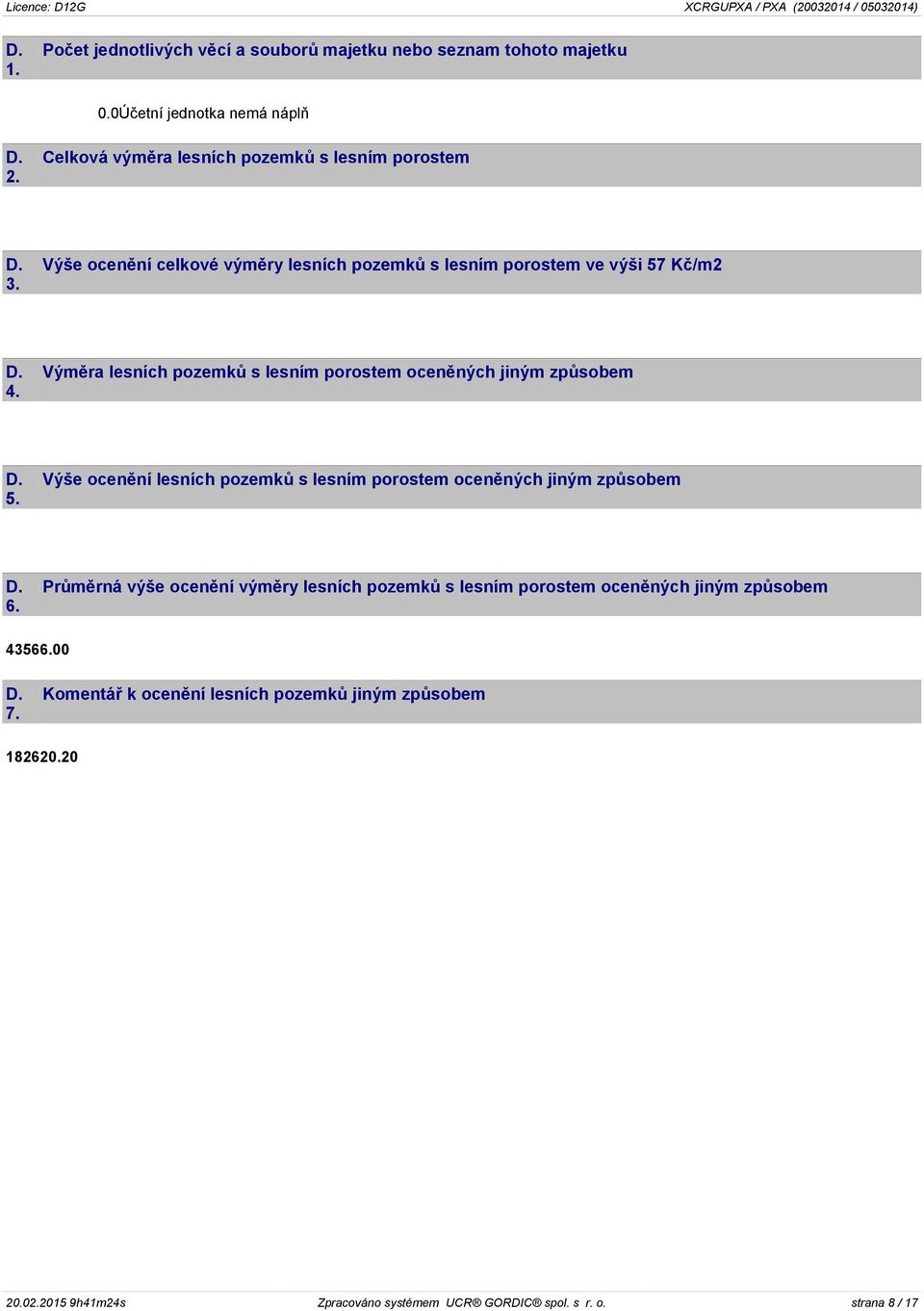 Licence: D12G

XCRGUPXA / PXA (20032014 / 05032014)

D. 1. Počet jednotlivých věcí a souborů majetku nebo seznam tohoto majetku

0.0Účetní jednotka nemá náplň

D. 2. Celková výměra lesních pozemků s lesním porostem

D. 3. Výše ocenění celkové výměry lesních pozemků s lesním porostem ve výši 57 Kč/m2

D. 4. Výměra lesních pozemků s lesním porostem oceněných jiným způsobem

D. 5. Výše ocenění lesních pozemků s lesním porostem oceněných jiným způsobem

D. 6. Průměrná výše ocenění výměry lesních pozemků s lesním porostem oceněných jiným způsobem

43566.00

D. 7. Komentář k ocenění lesních pozemků jiným způsobem

182620.20

20.02.2015 9h41m24s

Zpracováno systémem UCR® GORDIC® spol. s r. o.

strana 8 / 17